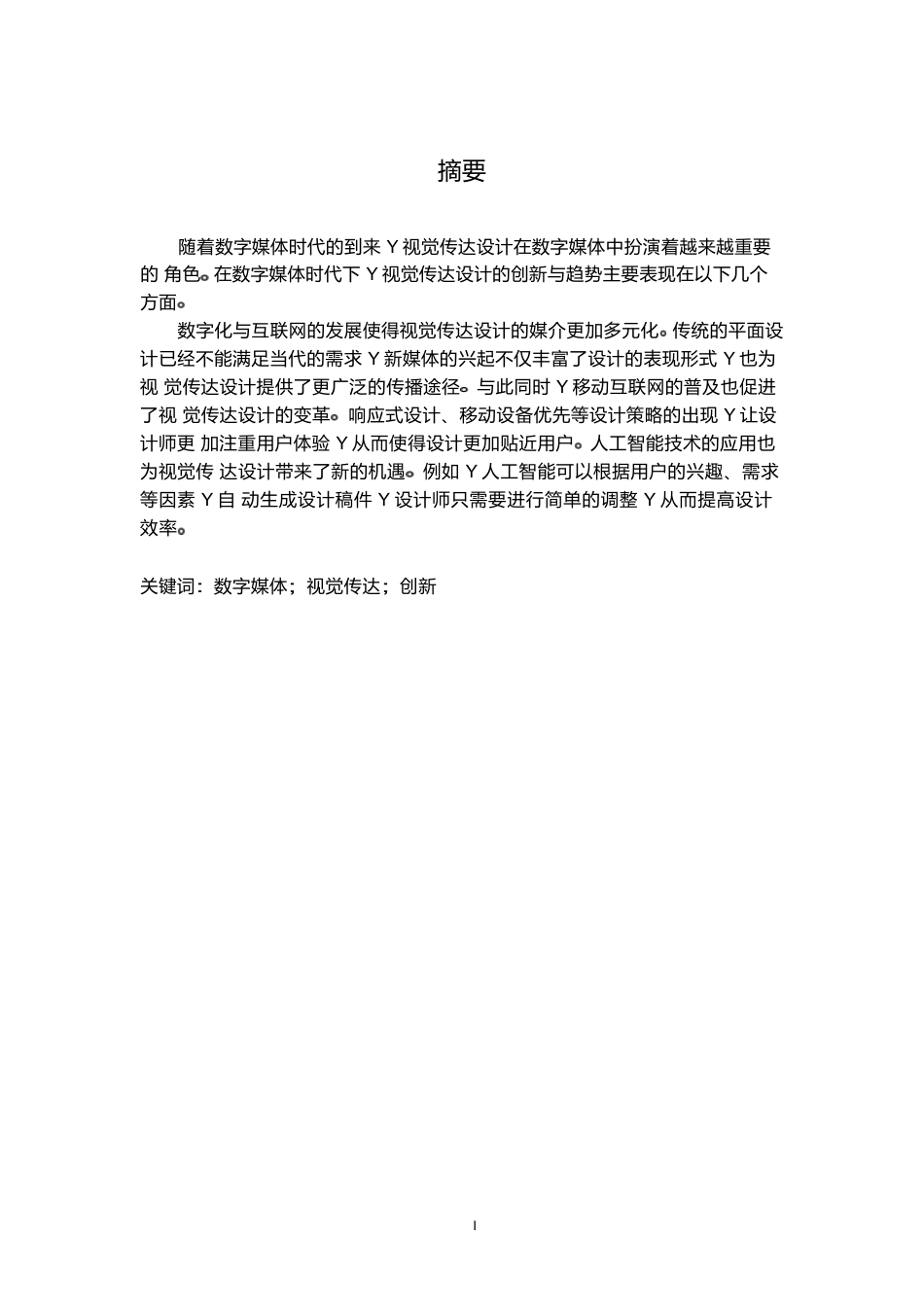 摘要

随着数字媒体时代的到来 Y 视觉传达设计在数字媒体中扮演着越来越重要的 角色。在数字媒体时代下 Y 视觉传达设计的创新与趋势主要表现在以下几个方面。

数字化与互联网的发展使得视觉传达设计的媒介更加多元化。传统的平面设计已经不能满足当代的需求 Y 新媒体的兴起不仅丰富了设计的表现形式 Y 也为视 觉传达设计提供了更广泛的传播途径。与此同时 Y 移动互联网的普及也促进了视 觉传达设计的变革。响应式设计、移动设备优先等设计策略的出现 Y 让设计师更 加注重用户体验 Y 从而使得设计更加贴近用户。人工智能技术的应用也为视觉传 达设计带来了新的机遇。例如 Y 人工智能可以根据用户的兴趣、需求等因素 Y 自 动生成设计稿件 Y 设计师只需要进行简单的调整 Y 从而提高设计效率。

关键词：数字媒体；视觉传达；创新

I